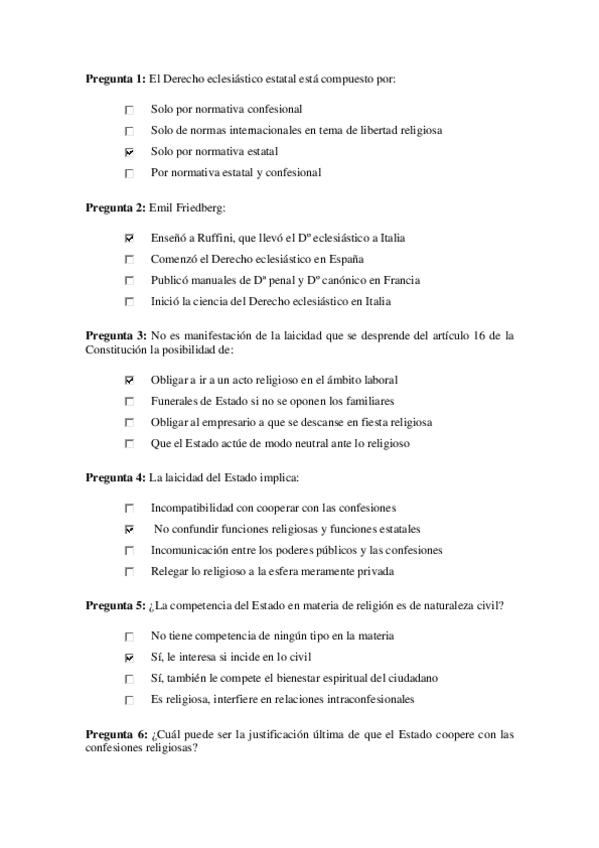 **Pregunta 1:** El Derecho eclesiástico estatal está compuesto por:

☐ Solo por normativa confesional
☐ Solo de normas internacionales en tema de libertad religiosa
☑ Solo por normativa estatal
☐ Por normativa estatal y confesional

**Pregunta 2:** Emil Friedberg:

☑ Enseñó a Ruffini, que llevó el Dº eclesiástico a Italia
☐ Comenzó el Derecho eclesiástico en España
☐ Publicó manuales de Dº penal y Dº canónico en Francia
☐ Inició la ciencia del Derecho eclesiástico en Italia

**Pregunta 3:** No es manifestación de la laicidad que se desprende del artículo 16 de la Constitución la posibilidad de:

☑ Obligar a ir a un acto religioso en el ámbito laboral
☐ Funerales de Estado si no se oponen los familiares
☐ Obligar al empresario a que se descanse en fiesta religiosa
☐ Que el Estado actúe de modo neutral ante lo religioso

**Pregunta 4:** La laicidad del Estado implica:

☐ Incompatibilidad con cooperar con las confesiones
☑ No confundir funciones religiosas y funciones estatales
☐ Incomunicación entre los poderes públicos y las confesiones
☐ Relegar lo religioso a la esfera meramente privada

**Pregunta 5:** ¿La competencia del Estado en materia de religión es de naturaleza civil?

☐ No tiene competencia de ningún tipo en la materia
☑ Sí, le interesa si incide en lo civil
☐ Sí, también le compete el bienestar espiritual del ciudadano
☐ Es religiosa, interfiere en relaciones intraconfesionales

**Pregunta 6:** ¿Cuál puede ser la justificación última de que el Estado coopere con las confesiones religiosas?